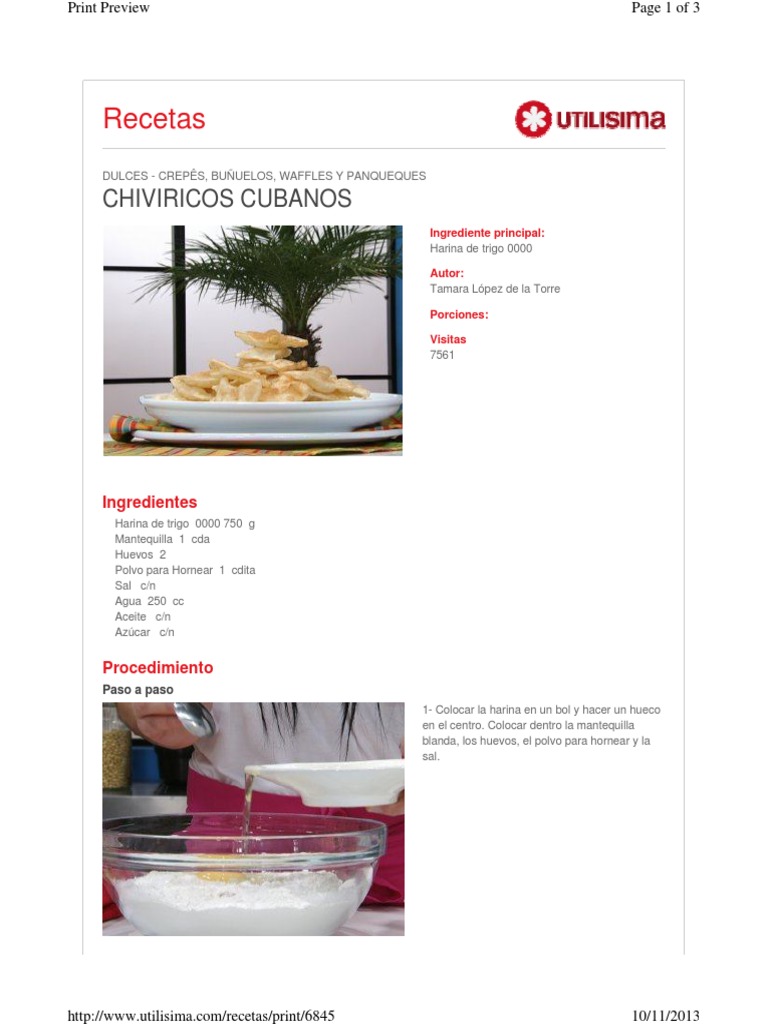 Print Preview

Page 1 of 3

Recetas

UTILISIMA

DULCES - CREPÊS, BUÑUELOS, WAFFLES Y PANQUEQUES

CHIVIRICOS CUBANOS

Ingrediente principal:
Harina de trigo 0000

Autor:
Tamara López de la Torre

Porciones:

Visitas
7561

Ingredientes

Harina de trigo 0000 750 g
Mantequilla 1 cda
Huevos 2
Polvo para Hornear 1 cdita
Sal c/n
Agua 250 cc
Aceite c/n
Azúcar c/n

Procedimiento

Paso a paso

1- Colocar la harina en un bol y hacer un hueco en el centro. Colocar dentro la mantequilla blanda, los huevos, el polvo para hornear y la sal.

http://www.utilisima.com/recetas/print/6845

10/11/2013